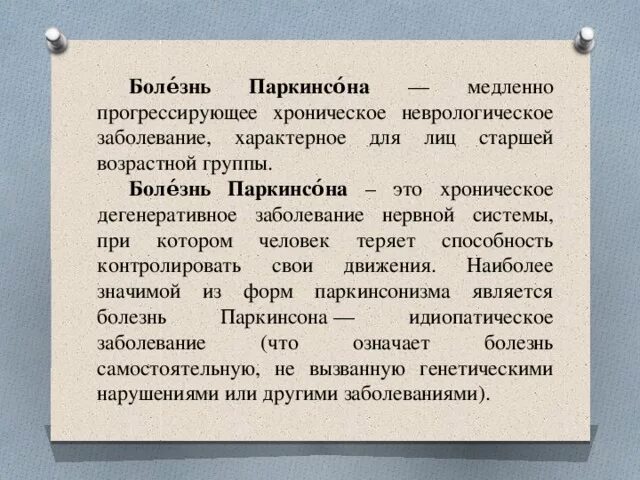 Боле́знь Паркинсо́на — медленно прогрессирующее хроническое неврологическое заболевание, характерное для лиц старшей возрастной группы.

Боле́знь Паркинсо́на – это хроническое дегенеративное заболевание нервной системы, при котором человек теряет способность контролировать свои движения. Наиболее значимой из форм паркинсонизма является болезнь Паркинсона — идиопатическое заболевание (что означает болезнь самостоятельную, не вызванную генетическими нарушениями или другими заболеваниями).